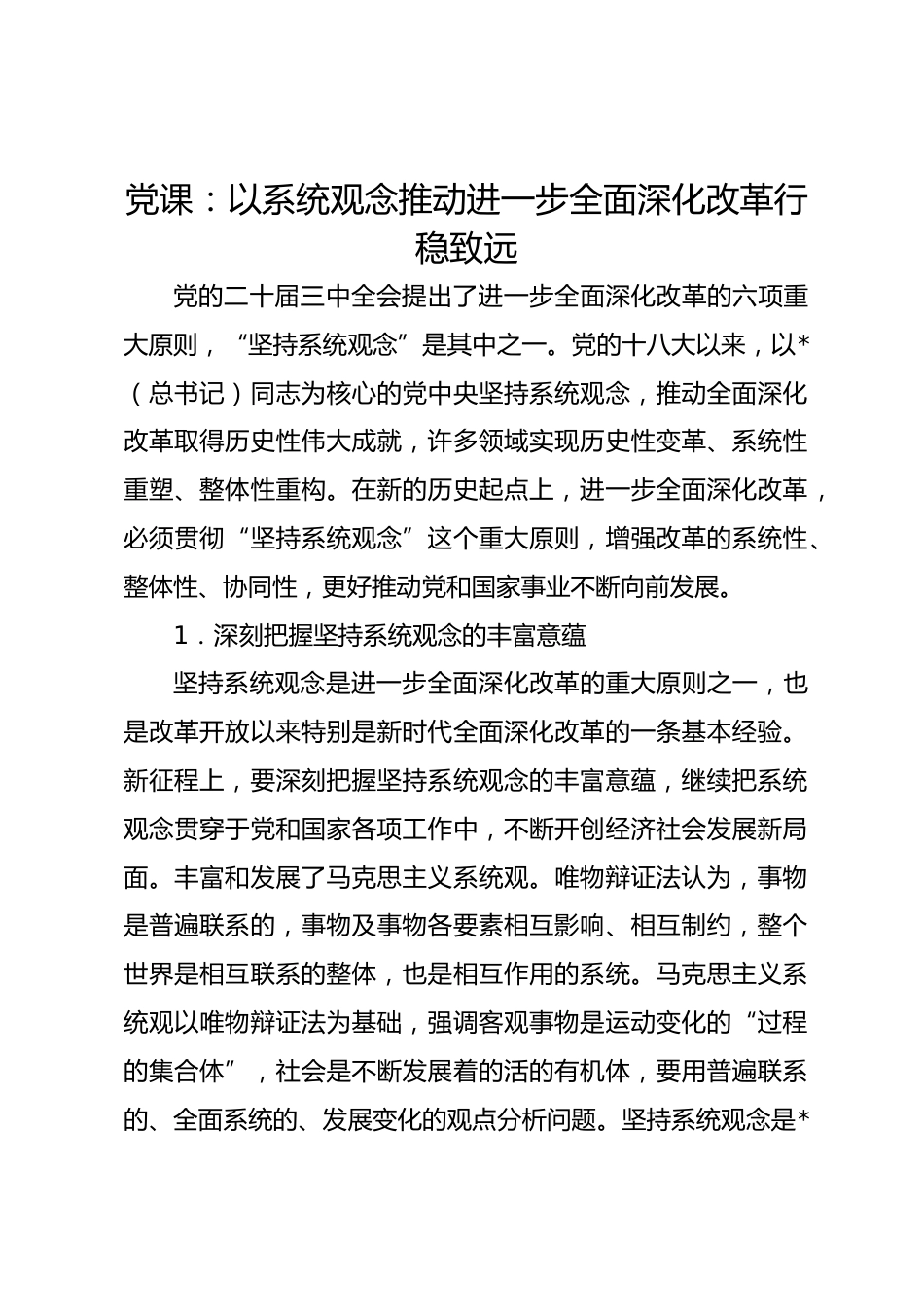 党课：以系统观念推动进一步全面深化改革行稳致远

党的二十届三中全会提出了进一步全面深化改革的六项重大原则，“坚持系统观念”是其中之一。党的十八大以来，以*（总书记）同志为核心的党中央坚持系统观念，推动全面深化改革取得历史性伟大成就，许多领域实现历史性变革、系统性重塑、整体性重构。在新的历史起点上，进一步全面深化改革，必须贯彻“坚持系统观念”这个重大原则，增强改革的系统性、整体性、协同性，更好推动党和国家事业不断向前发展。

1．深刻把握坚持系统观念的丰富意蕴

坚持系统观念是进一步全面深化改革的重大原则之一，也是改革开放以来特别是新时代全面深化改革的一条基本经验。新征程上，要深刻把握坚持系统观念的丰富意蕴，继续把系统观念贯穿于党和国家各项工作中，不断开创经济社会发展新局面。丰富和发展了马克思主义系统观。唯物辩证法认为，事物是普遍联系的，事物及事物各要素相互影响、相互制约，整个世界是相互联系的整体，也是相互作用的系统。马克思主义系统观以唯物辩证法为基础，强调客观事物是运动变化的“过程的集合体”，社会是不断发展着的活的有机体，要用普遍联系的、全面系统的、发展变化的观点分析问题。坚持系统观念是*